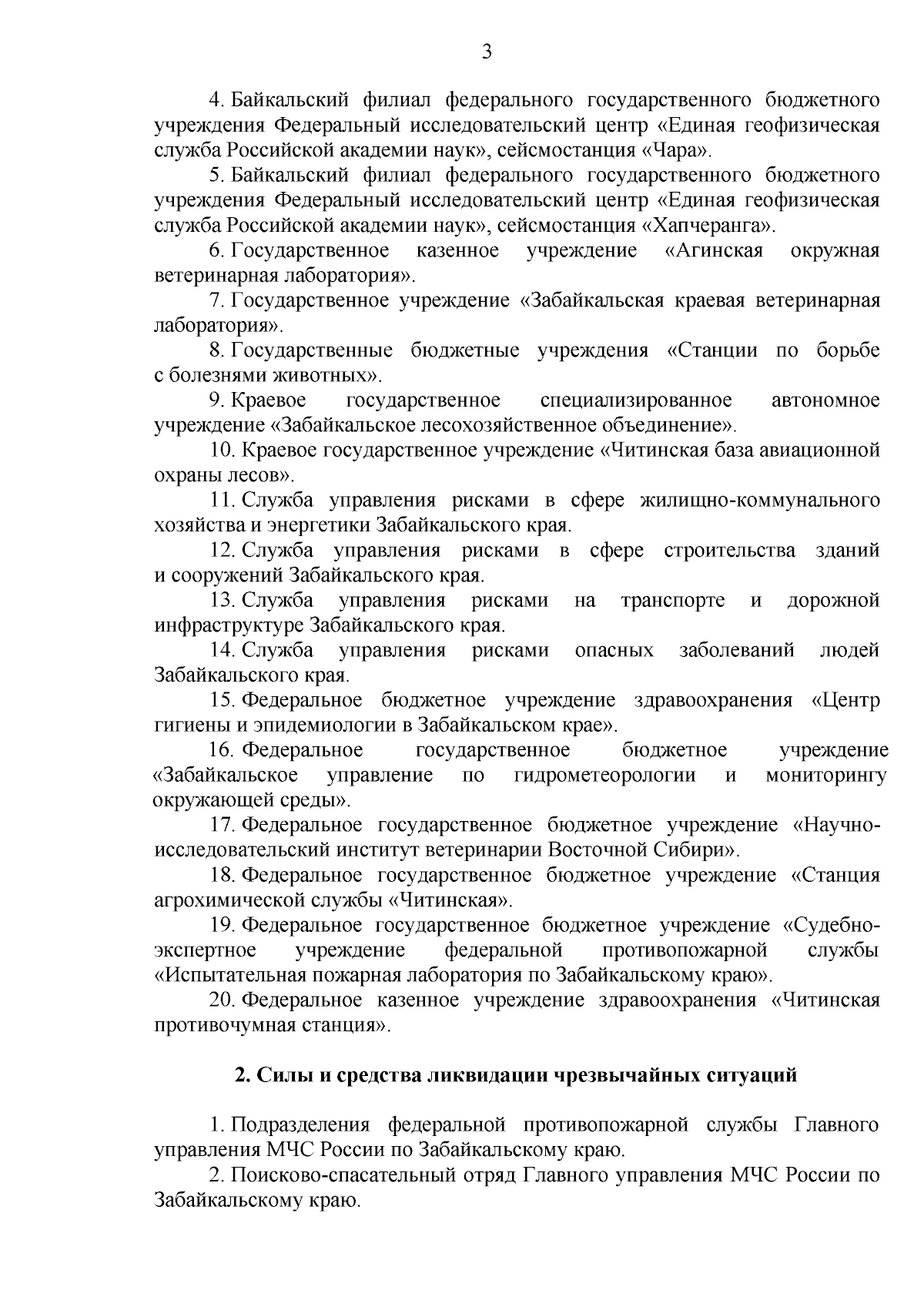 3

4. Байкальский филиал федерального государственного бюджетного учреждения Федеральный исследовательский центр «Единая геофизическая служба Российской академии наук», сейсмостанция «Чара».

5. Байкальский филиал федерального государственного бюджетного учреждения Федеральный исследовательский центр «Единая геофизическая служба Российской академии наук», сейсмостанция «Хапчеранга».

6. Государственное казенное учреждение «Агинская окружная ветеринарная лаборатория».

7. Государственное учреждение «Забайкальская краевая ветеринарная лаборатория».

8. Государственные бюджетные учреждения «Станции по борьбе с болезнями животных».

9. Краевое государственное специализированное автономное учреждение «Забайкальское лесохозяйственное объединение».

10. Краевое государственное учреждение «Читинская база авиационной охраны лесов».

11. Служба управления рисками в сфере жилищно-коммунального хозяйства и энергетики Забайкальского края.

12. Служба управления рисками в сфере строительства зданий и сооружений Забайкальского края.

13. Служба управления рисками на транспорте и дорожной инфраструктуре Забайкальского края.

14. Служба управления рисками опасных заболеваний людей Забайкальского края.

15. Федеральное бюджетное учреждение здравоохранения «Центр гигиены и эпидемиологии в Забайкальском крае».

16. Федеральное государственное бюджетное учреждение «Забайкальское управление по гидрометеорологии и мониторингу окружающей среды».

17. Федеральное государственное бюджетное учреждение «Научно-исследовательский институт ветеринарии Восточной Сибири».

18. Федеральное государственное бюджетное учреждение «Станция агрохимической службы «Читинская».

19. Федеральное государственное бюджетное учреждение «Судебно-экспертное учреждение федеральной противопожарной службы «Испытательная пожарная лаборатория по Забайкальскому краю».

20. Федеральное казенное учреждение здравоохранения «Читинская противочумная станция».

2. Силы и средства ликвидации чрезвычайных ситуаций

1. Подразделения федеральной противопожарной службы Главного управления МЧС России по Забайкальскому краю.

2. Поисково-спасательный отряд Главного управления МЧС России по Забайкальскому краю.